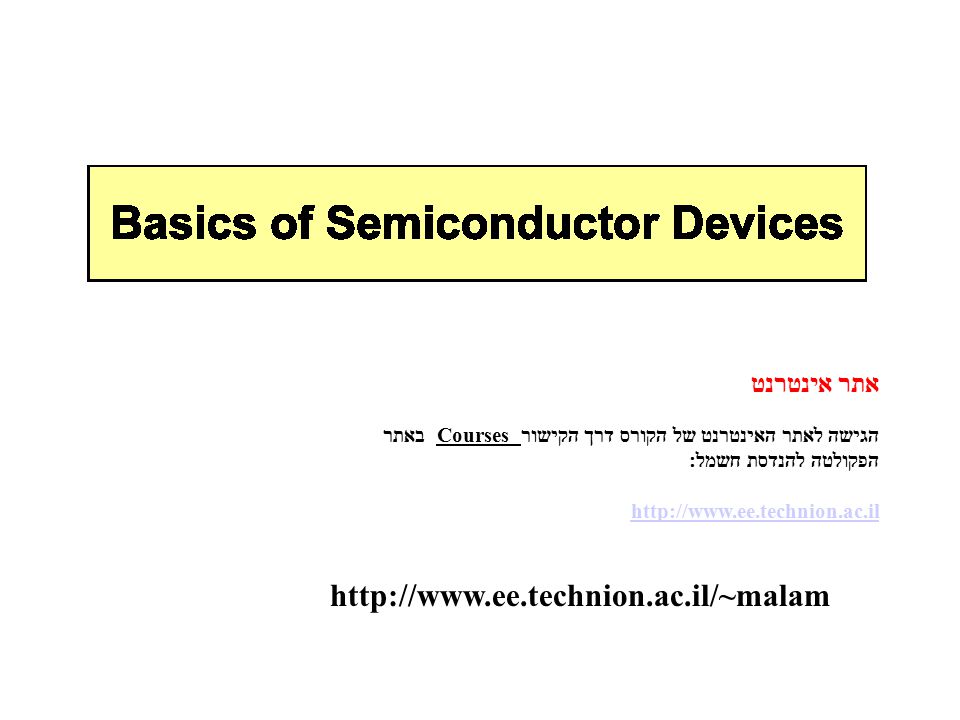 Basics of Semiconductor Devices

אתר אינטרנט

הגישה לאתר האינטרנט של הקורס דרך הקישור Courses באתר הפקולטה להנדסת חשמל:

http://www.ee.technion.ac.il

http://www.ee.technion.ac.il/~malam